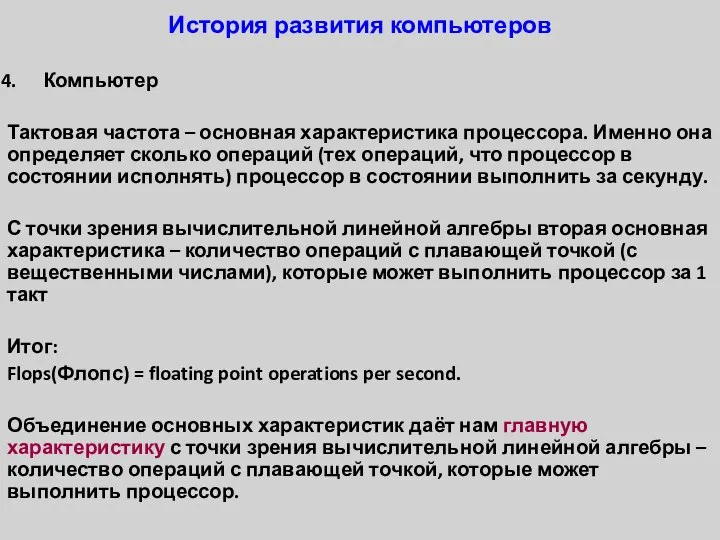 История развития компьютеров

4. Компьютер

Тактовая частота – основная характеристика процессора. Именно она определяет сколько операций (тех операций, что процессор в состоянии исполнять) процессор в состоянии выполнить за секунду.

С точки зрения вычислительной линейной алгебры вторая основная характеристика – количество операций с плавающей точкой (с вещественными числами), которые может выполнить процессор за 1 такт

Итог:
Flops(Флопс) = floating point operations per second.

Объединение основных характеристик даёт нам главную характеристику с точки зрения вычислительной линейной алгебры – количество операций с плавающей точкой, которые может выполнить процессор.